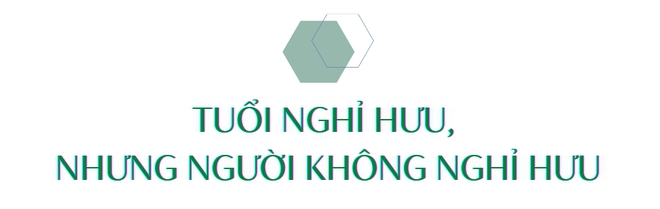 TUỔI NGHỈ HƯU,
NHƯNG NGƯỜI KHÔNG NGHỈ HƯU